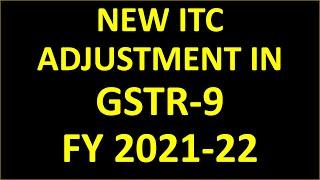 NEW ITC
ADJUSTMENT IN
GSTR-9
FY 2021-22